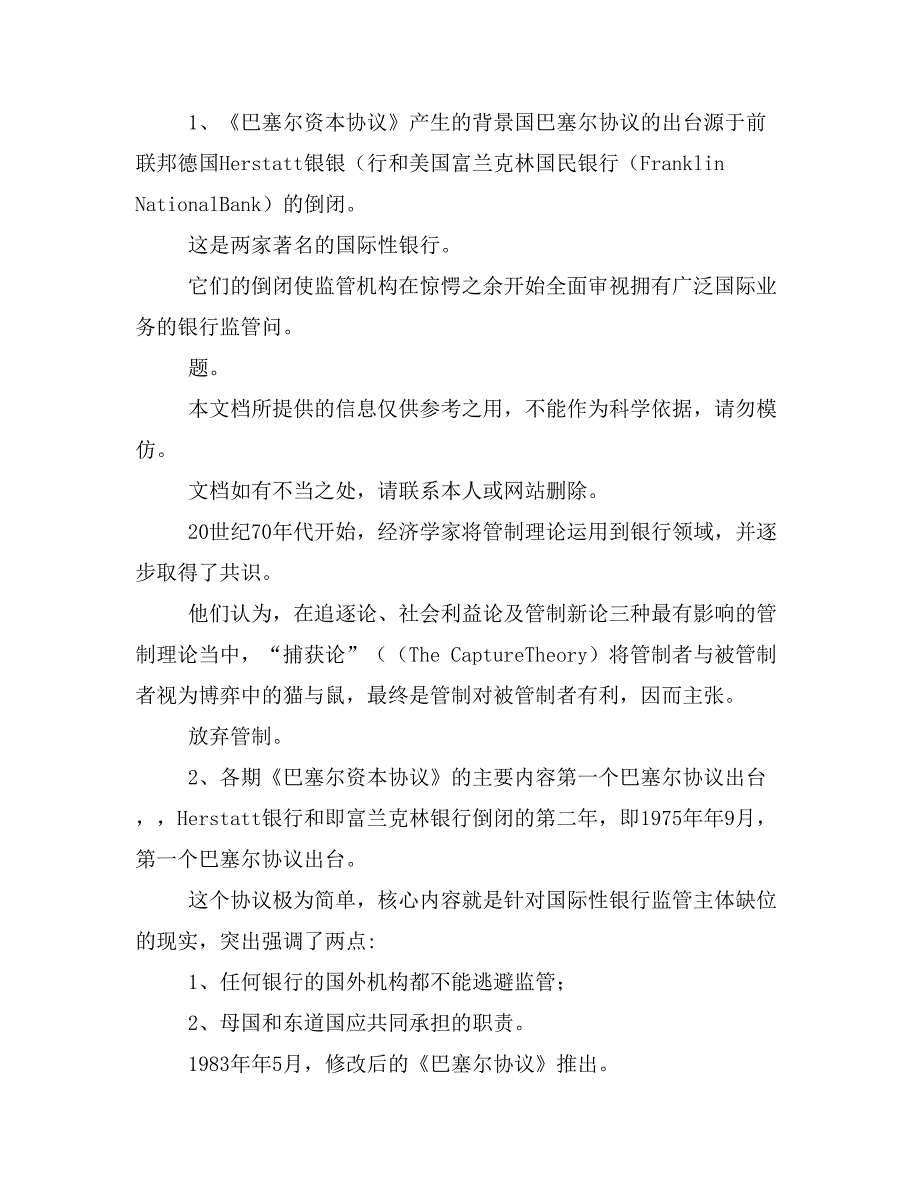 1、《巴塞尔资本协议》产生的背景国巴塞尔协议的出台源于前联邦德国Herstatt银银（行和美国富兰克林国民银行（Franklin NationalBank）的倒闭。

这是两家著名的国际性银行。

它们的倒闭使监管机构在惊愕之余开始全面审视拥有广泛国际业务的银行监管问。

题。

本文档所提供的信息仅供参考之用，不能作为科学依据，请勿模仿。

文档如有不当之处，请联系本人或网站删除。

20世纪70年代开始，经济学家将管制理论运用到银行领域，并逐步取得了共识。

他们认为，在追逐论、社会利益论及管制新论三种最有影响的管制理论当中，“捕获论”（（The CaptureTheory）将管制者与被管制者视为博弈中的猫与鼠，最终是管制对被管制者有利，因而主张。

放弃管制。

2、各期《巴塞尔资本协议》的主要内容第一个巴塞尔协议出台，，Herstatt银行和即富兰克林银行倒闭的第二年，即1975年年9月，第一个巴塞尔协议出台。

这个协议极为简单，核心内容就是针对国际性银行监管主体缺位的现实，突出强调了两点:

1、任何银行的国外机构都不能逃避监管；

2、母国和东道国应共同承担的职责。

1983年年5月，修改后的《巴塞尔协议》推出。